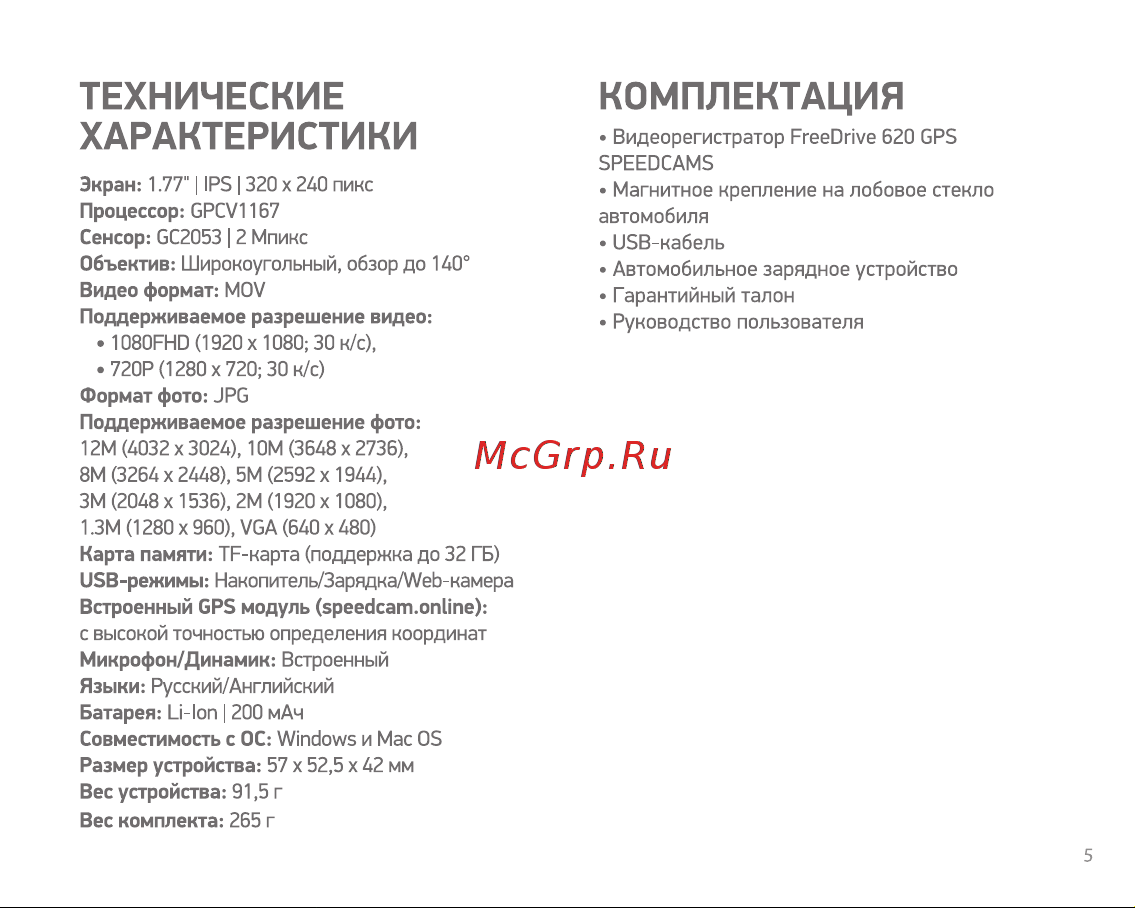 ТЕХНИЧЕСКИЕ ХАРАКТЕРИСТИКИ

Экран: 1.77" | IPS | 320 x 240 пикс
Процессор: GPCV1167
Сенсор: GC2053 | 2 Мпикс
Объектив: Широкоугольный, обзор до 140°
Видео формат: MOV
Поддерживаемое разрешение видео:
• 1080FHD (1920 x 1080; 30 к/с),
• 720P (1280 x 720; 30 к/с)
Формат фото: JPG
Поддерживаемое разрешение фото:
12M (4032 x 3024), 10M (3648 x 2736),
8M (3264 x 2448), 5M (2592 x 1944),
3M (2048 x 1536), 2M (1920 x 1080),
1.3M (1280 x 960), VGA (640 x 480)
Карта памяти: TF-карта (поддержка до 32 ГБ)
USB-режимы: Накопитель/Зарядка/Web-камера
Встроенный GPS модуль (speedcam.online):
с высокой точностью определения координат
Микрофон/Динамик: Встроенный
Языки: Русский/Английский
Батарея: Li-Ion | 200 мАч
Совместимость с ОС: Windows и Mac OS
Размер устройства: 57 x 52,5 x 42 мм
Вес устройства: 91,5 г
Вес комплекта: 265 г

КОМПЛЕКТАЦИЯ

• Видеорегистратор FreeDrive 620 GPS SPEEDCAMS
• Магнитное крепление на лобовое стекло автомобиля
• USB-кабель
• Автомобильное зарядное устройство
• Гарантийный талон
• Руководство пользователя

McGrp.Ru

5